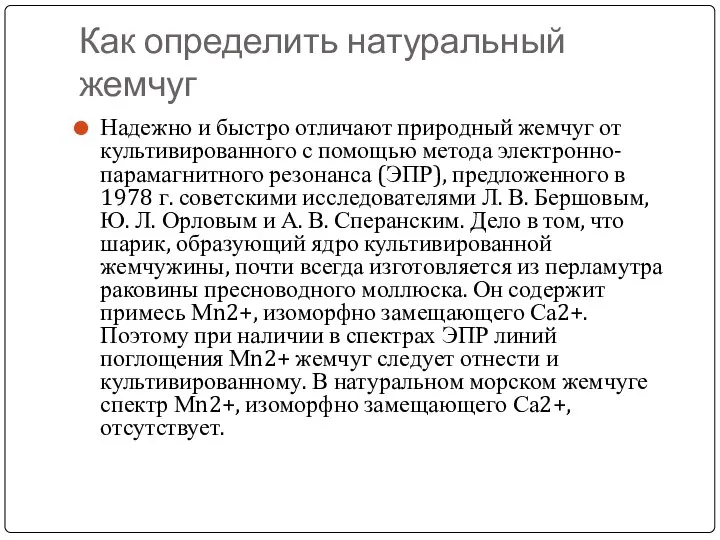 Как определить натуральный жемчуг

Надежно и быстро отличают природный жемчуг от культивированного с помощью метода электронно-парамагнитного резонанса (ЭПР), предложенного в 1978 г. советскими исследователями Л. В. Бершовым, Ю. Л. Орловым и А. В. Сперанским. Дело в том, что шарик, образующий ядро культивированной жемчужины, почти всегда изготовляется из перламутра раковины пресноводного моллюска. Он содержит примесь Mn2+, изоморфно замещающего Ca2+. Поэтому при наличии в спектрах ЭПР линий поглощения Mn2+ жемчуг следует отнести и культивированному. В натуральном морском жемчуге спектр Mn2+, изоморфно замещающего Ca2+, отсутствует.